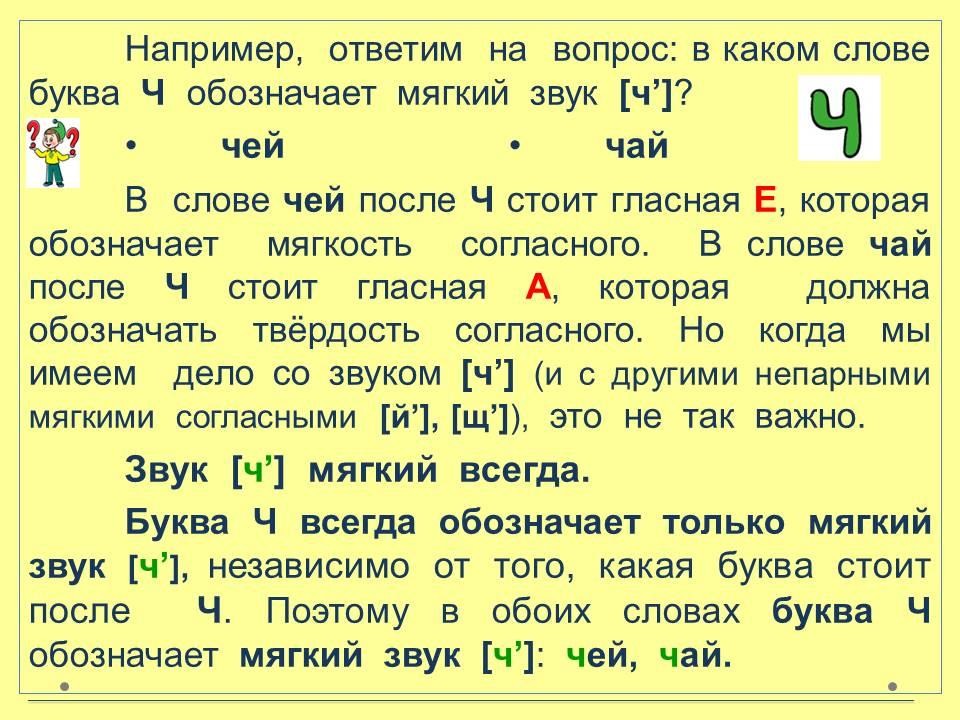 Например, ответим на вопрос: в каком слове буква Ч обозначает мягкий звук [ч']?

Ч

• чей • чай

В слове чей после Ч стоит гласная Е, которая обозначает мягкость согласного. В слове чай после Ч стоит гласная А, которая должна обозначать твёрдость согласного. Но когда мы имеем дело со звуком [ч'] (и с другими непарными мягкими согласными [й'], [щ']), это не так важно.

Звук [ч'] мягкий всегда.

Буква Ч всегда обозначает только мягкий звук [ч'], независимо от того, какая буква стоит после Ч. Поэтому в обоих словах буква Ч обозначает мягкий звук [ч']: чей, чай.